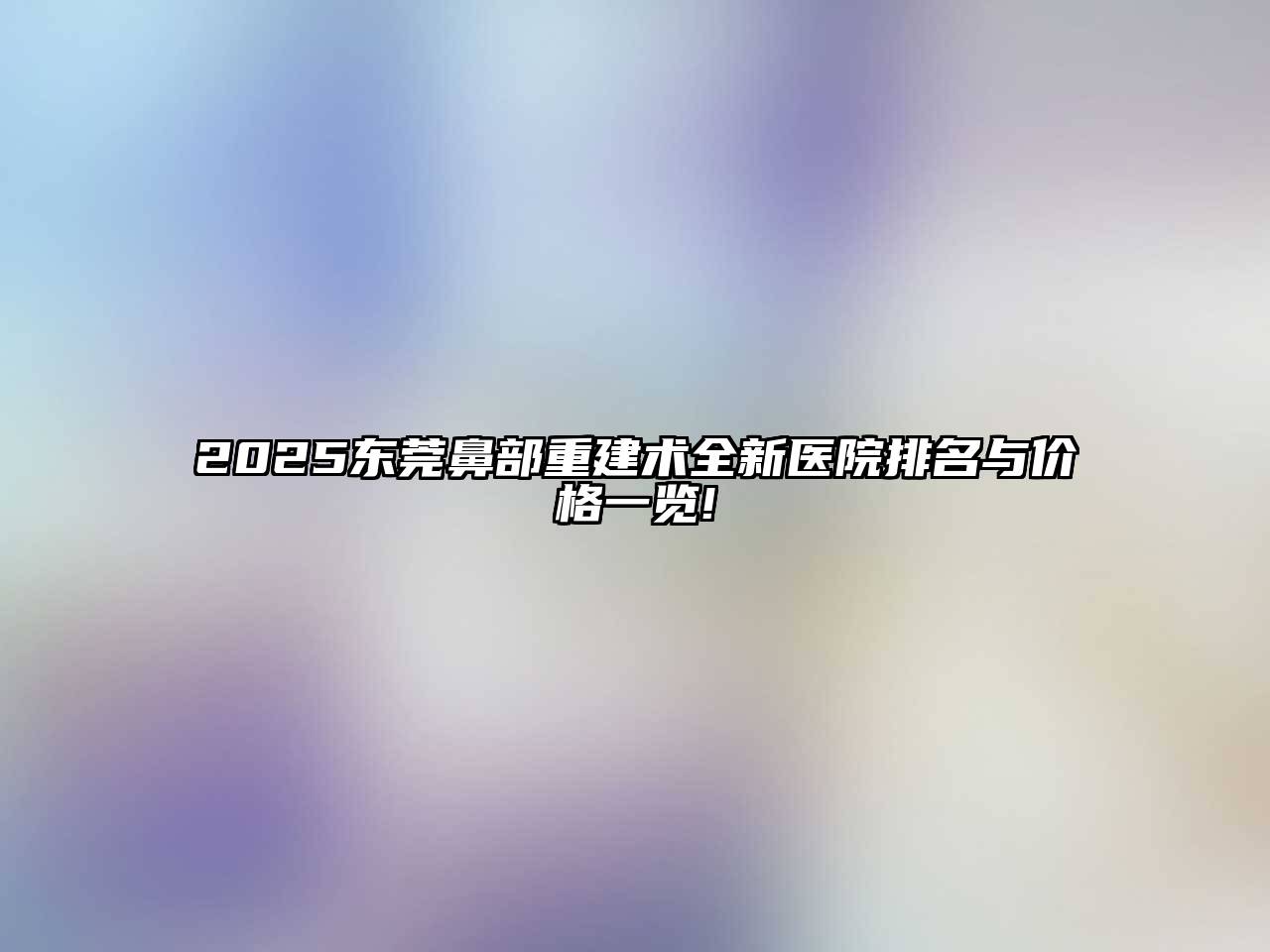 2025东莞鼻部重建术全新医院排名与价格一览!